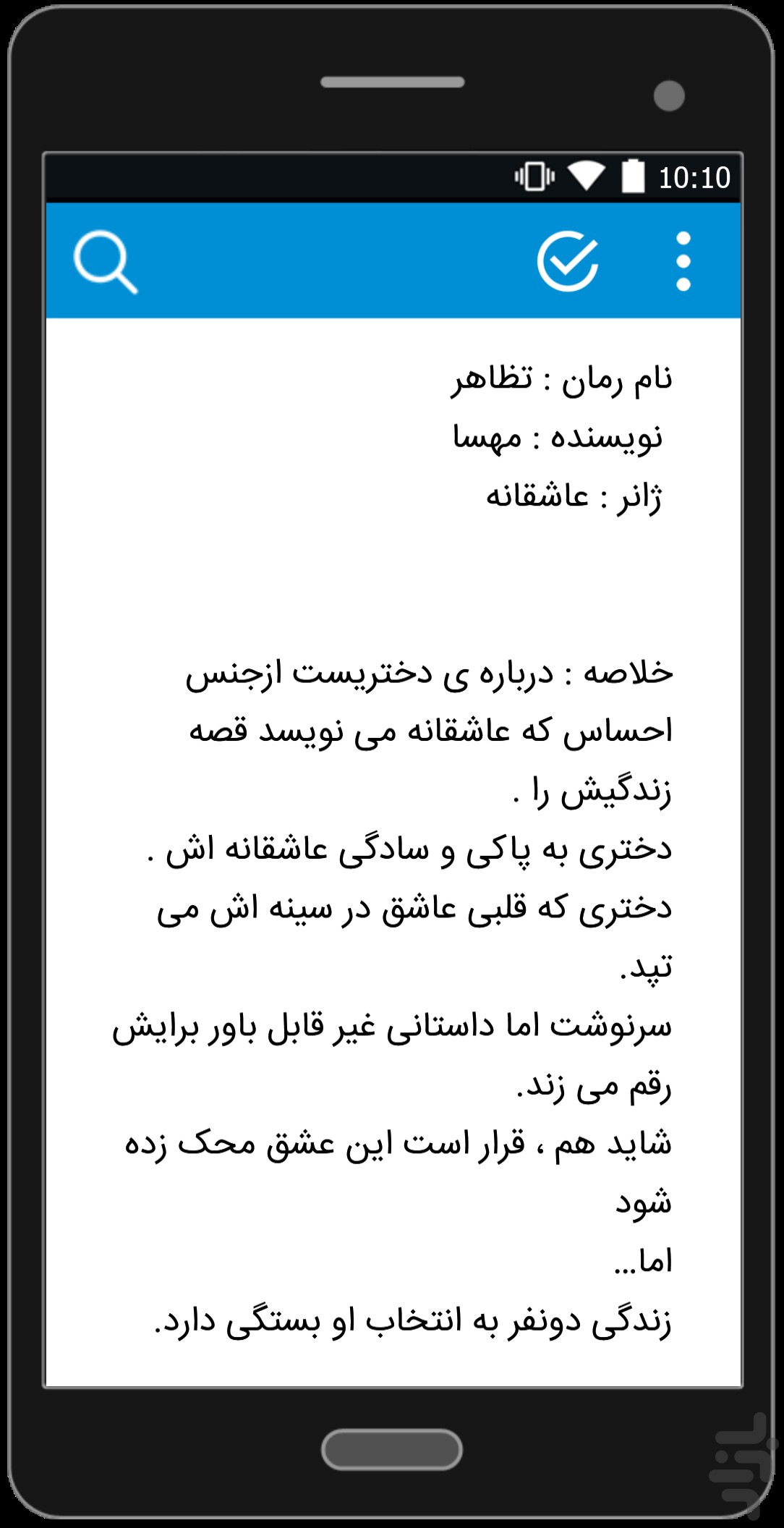 10:10

نام رمان : تظاهر
نویسنده : مهسا
ژانر : عاشقانه

خلاصه : درباره ی دختریست ازجنس احساس که عاشقانه می نویسد قصه زندگیش را .
دختری به پاکی و سادگی عاشقانه اش .
دختری که قلبی عاشق در سینه اش می تپد.
سرنوشت اما داستانی غیر قابل باور برایش رقم می زند.
شاید هم ، قرار است این عشق محک زده شود
اما...
زندگی دونفر به انتخاب او بستگی دارد.

بازار